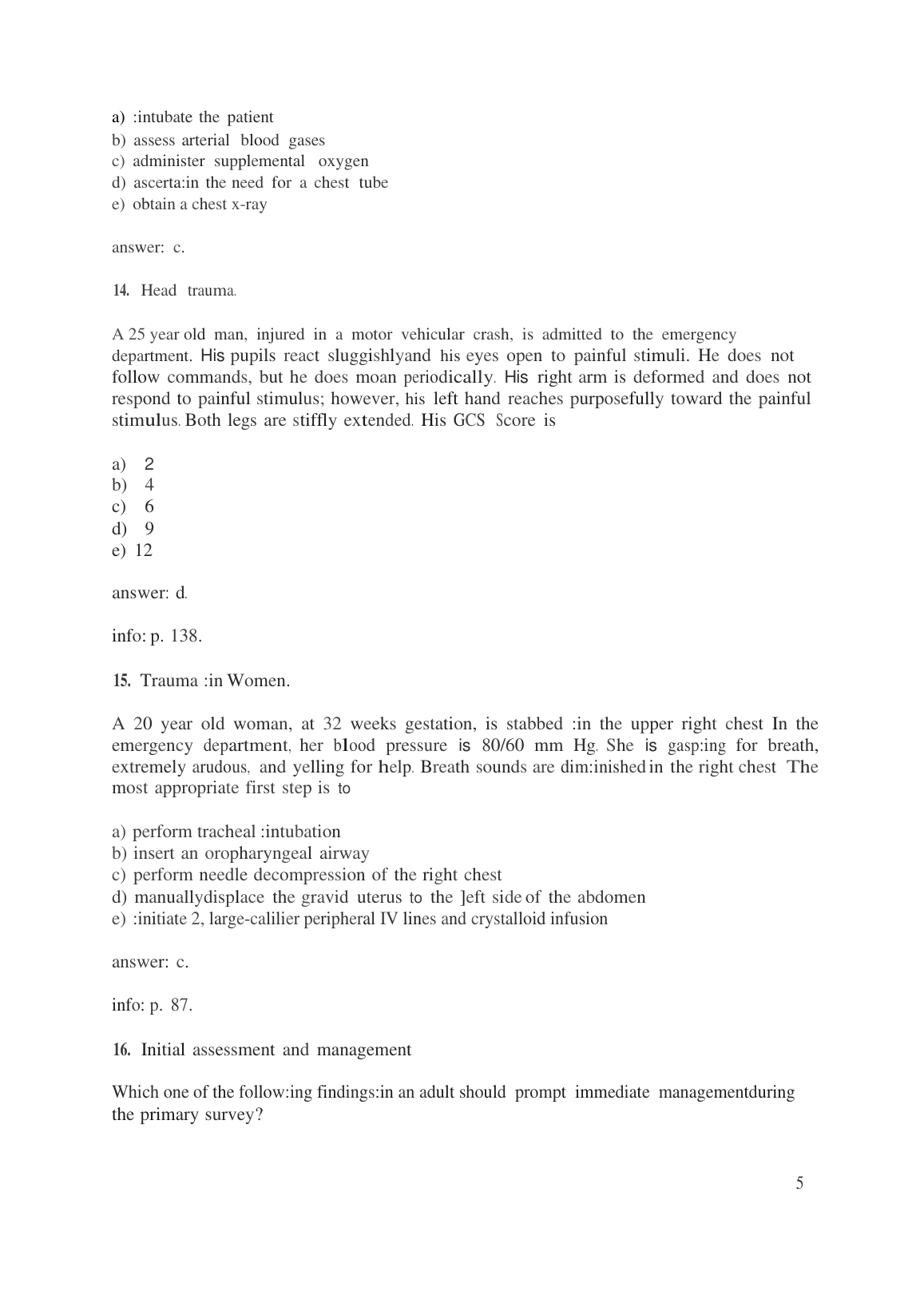 a) :intubate the patient
b) assess arterial blood gases
c) administer supplemental oxygen
d) ascerta:in the need for a chest tube
e) obtain a chest x-ray

answer: c.

14. Head trauma.

A 25 year old man, injured in a motor vehicular crash, is admitted to the emergency department. His pupils react sluggishlyand his eyes open to painful stimuli. He does not follow commands, but he does moan periodically. His right arm is deformed and does not respond to painful stimulus; however, his left hand reaches purposefully toward the painful stimulus. Both legs are stiffly extended. His GCS Score is

a) 2
b) 4
c) 6
d) 9
e) 12

answer: d.

info: p. 138.

15. Trauma :in Women.

A 20 year old woman, at 32 weeks gestation, is stabbed :in the upper right chest In the emergency department, her blood pressure is 80/60 mm Hg. She is gasp:ing for breath, extremely arudous, and yelling for help. Breath sounds are dim:inished in the right chest The most appropriate first step is to

a) perform tracheal :intubation
b) insert an oropharyngeal airway
c) perform needle decompression of the right chest
d) manuallydisplace the gravid uterus to the ]eft side of the abdomen
e) :initiate 2, large-calilier peripheral IV lines and crystalloid infusion

answer: c.

info: p. 87.

16. Initial assessment and management

Which one of the follow:ing findings:in an adult should prompt immediate managementduring the primary survey?

5